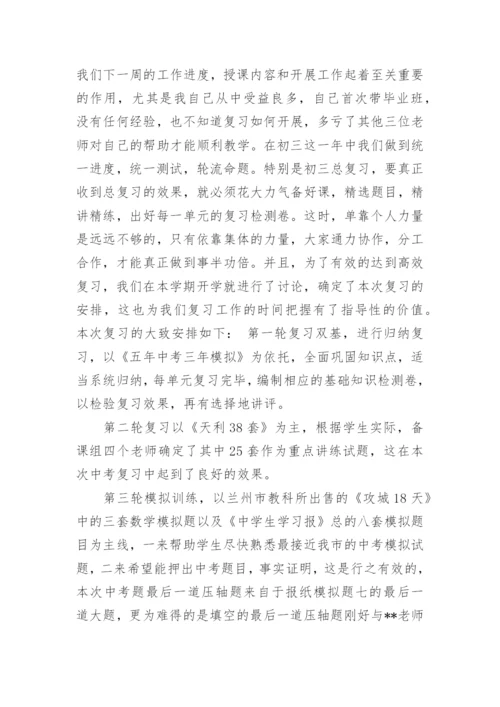 我们下一周的工作进度，授课内容和开展工作起着至关重要的作用，尤其是我自己从中受益良多，自己首次带毕业班，没有任何经验，也不知道复习如何开展，多亏了其他三位老师对自己的帮助才能顺利教学。在初三这一年中我们做到统一进度，统一测试，轮流命题。特别是初三总复习，要真正收到总复习的效果，就必须花大力气备好课，精选题目，精讲精练，出好每一单元的复习检测卷。这时，单靠个人力量是远远不够的，只有依靠集体的力量，大家通力协作，分工合作，才能真正做到事半功倍。并且，为了有效的达到高效复习，我们在本学期开学就进行了讨论，确定了本次复习的安排，这也为我们复习工作的时间把握有了指导性的价值。本次复习的大致安排如下： 第一轮复习双基，进行归纳复习，以《五年中考三年模拟》为依托，全面巩固知识点，适当系统归纳，每单元复习完毕，编制相应的基础知识检测卷，以检验复习效果，再有选择地讲评。

第二轮复习以《天利38套》为主，根据学生实际，备课组四个老师确定了其中25套作为重点讲练试题，这在本次中考复习中起到了良好的效果。

第三轮模拟训练，以兰州市教科所出售的《攻城18天》中的三套数学模拟题以及《中学生学习报》总的八套模拟题目为主线，一来帮助学生尽快熟悉最接近我市的中考模拟试题，二来希望能押出中考题目，事实证明，这是行之有效的，本次中考题最后一道压轴题来自于报纸模拟题七的最后一道大题，更为难得的是填空的最后一道压轴题刚好与**老师